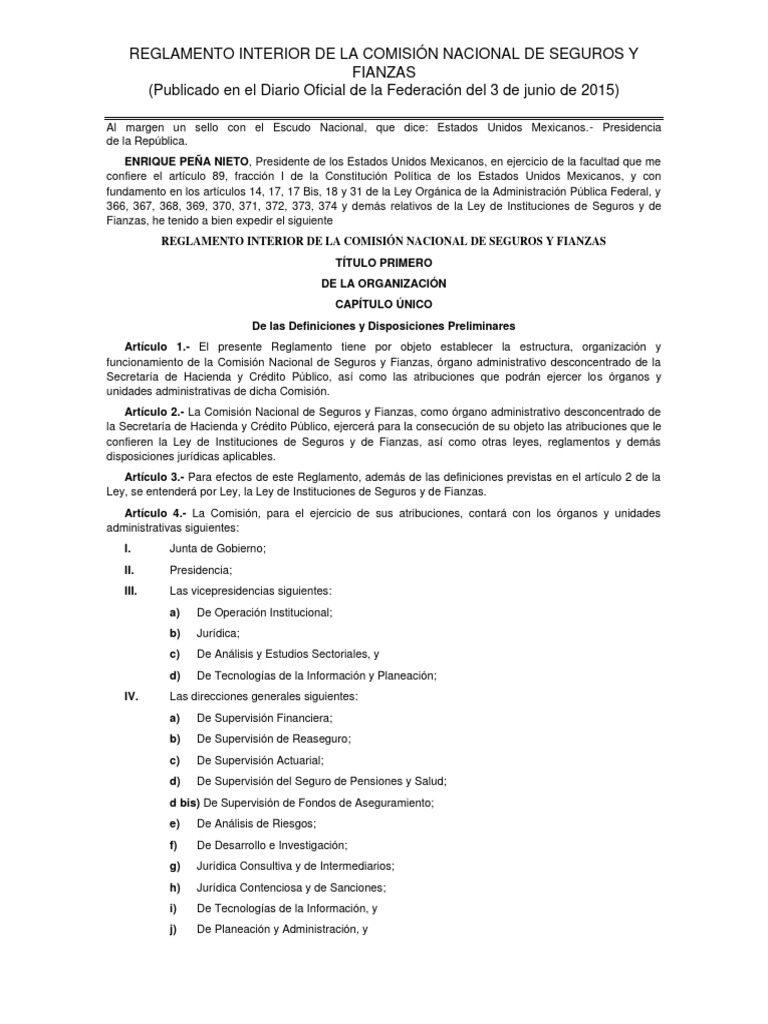 REGLAMENTO INTERIOR DE LA COMISIÓN NACIONAL DE SEGUROS Y FIANZAS
(Publicado en el Diario Oficial de la Federación del 3 de junio de 2015)

Al margen un sello con el Escudo Nacional, que dice: Estados Unidos Mexicanos.- Presidencia de la República.

ENRIQUE PEÑA NIETO, Presidente de los Estados Unidos Mexicanos, en ejercicio de la facultad que me confiere el artículo 89, fracción I de la Constitución Política de los Estados Unidos Mexicanos, y con fundamento en los artículos 14, 17, 17 Bis, 18 y 31 de la Ley Orgánica de la Administración Pública Federal, y 366, 367, 368, 369, 370, 371, 372, 373, 374 y demás relativos de la Ley de Instituciones de Seguros y de Fianzas, he tenido a bien expedir el siguiente

REGLAMENTO INTERIOR DE LA COMISIÓN NACIONAL DE SEGUROS Y FIANZAS

TÍTULO PRIMERO

DE LA ORGANIZACIÓN

CAPÍTULO ÚNICO

De las Definiciones y Disposiciones Preliminares

Artículo 1.- El presente Reglamento tiene por objeto establecer la estructura, organización y funcionamiento de la Comisión Nacional de Seguros y Fianzas, órgano administrativo desconcentrado de la Secretaría de Hacienda y Crédito Público, así como las atribuciones que podrán ejercer los órganos y unidades administrativas de dicha Comisión.

Artículo 2.- La Comisión Nacional de Seguros y Fianzas, como órgano administrativo desconcentrado de la Secretaría de Hacienda y Crédito Público, ejercerá para la consecución de su objeto las atribuciones que le confieren la Ley de Instituciones de Seguros y de Fianzas, así como otras leyes, reglamentos y demás disposiciones jurídicas aplicables.

Artículo 3.- Para efectos de este Reglamento, además de las definiciones previstas en el artículo 2 de la Ley, se entenderá por Ley, la Ley de Instituciones de Seguros y de Fianzas.

Artículo 4.- La Comisión, para el ejercicio de sus atribuciones, contará con los órganos y unidades administrativas siguientes:

I. Junta de Gobierno;

II. Presidencia;

III. Las vicepresidencias siguientes:

a) De Operación Institucional;

b) Jurídica;

c) De Análisis y Estudios Sectoriales, y

d) De Tecnologías de la Información y Planeación;

IV. Las direcciones generales siguientes:

a) De Supervisión Financiera;

b) De Supervisión de Reaseguro;

c) De Supervisión Actuarial;

d) De Supervisión del Seguro de Pensiones y Salud;

d bis) De Supervisión de Fondos de Aseguramiento;

e) De Análisis de Riesgos;

f) De Desarrollo e Investigación;

g) Jurídica Consultiva y de Intermediarios;

h) Jurídica Contenciosa y de Sanciones;

i) De Tecnologías de la Información, y

j) De Planeación y Administración, y